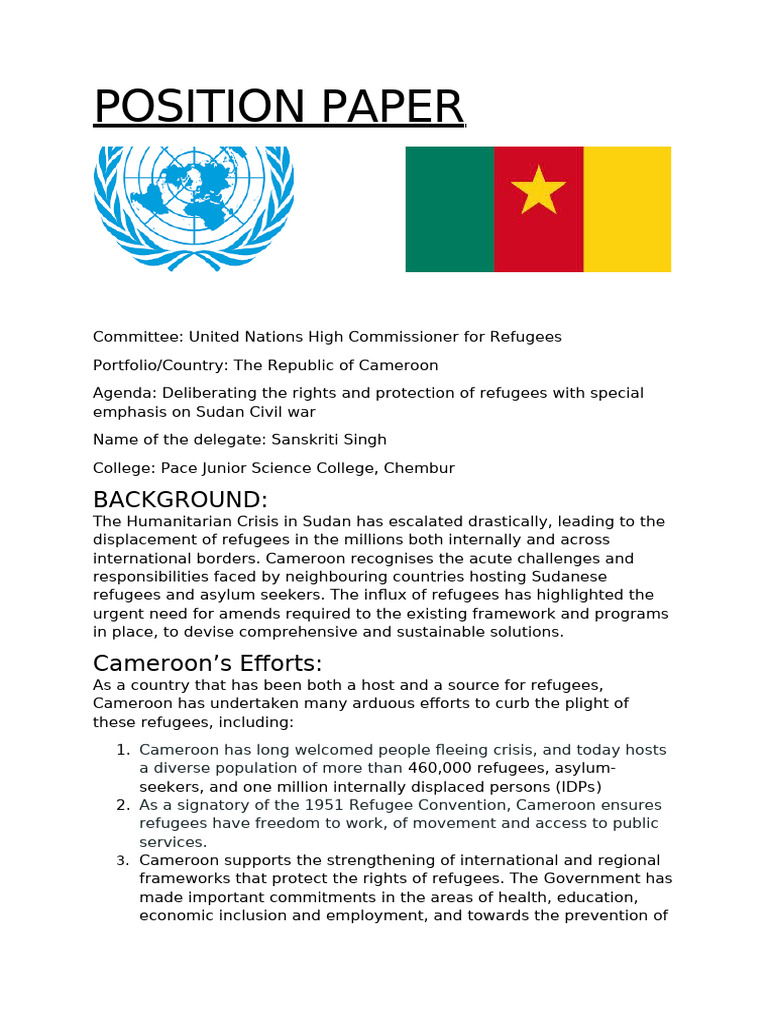 POSITION PAPER

Committee: United Nations High Commissioner for Refugees

Portfolio/Country: The Republic of Cameroon

Agenda: Deliberating the rights and protection of refugees with special emphasis on Sudan Civil war

Name of the delegate: Sanskriti Singh

College: Pace Junior Science College, Chembur

BACKGROUND:

The Humanitarian Crisis in Sudan has escalated drastically, leading to the displacement of refugees in the millions both internally and across international borders. Cameroon recognises the acute challenges and responsibilities faced by neighbouring countries hosting Sudanese refugees and asylum seekers. The influx of refugees has highlighted the urgent need for amends required to the existing framework and programs in place, to devise comprehensive and sustainable solutions.

Cameroon's Efforts:

As a country that has been both a host and a source for refugees, Cameroon has undertaken many arduous efforts to curb the plight of these refugees, including:

1. Cameroon has long welcomed people fleeing crisis, and today hosts a diverse population of more than 460,000 refugees, asylum-seekers, and one million internally displaced persons (IDPs)
2. As a signatory of the 1951 Refugee Convention, Cameroon ensures refugees have freedom to work, of movement and access to public services.
3. Cameroon supports the strengthening of international and regional frameworks that protect the rights of refugees. The Government has made important commitments in the areas of health, education, economic inclusion and employment, and towards the prevention of